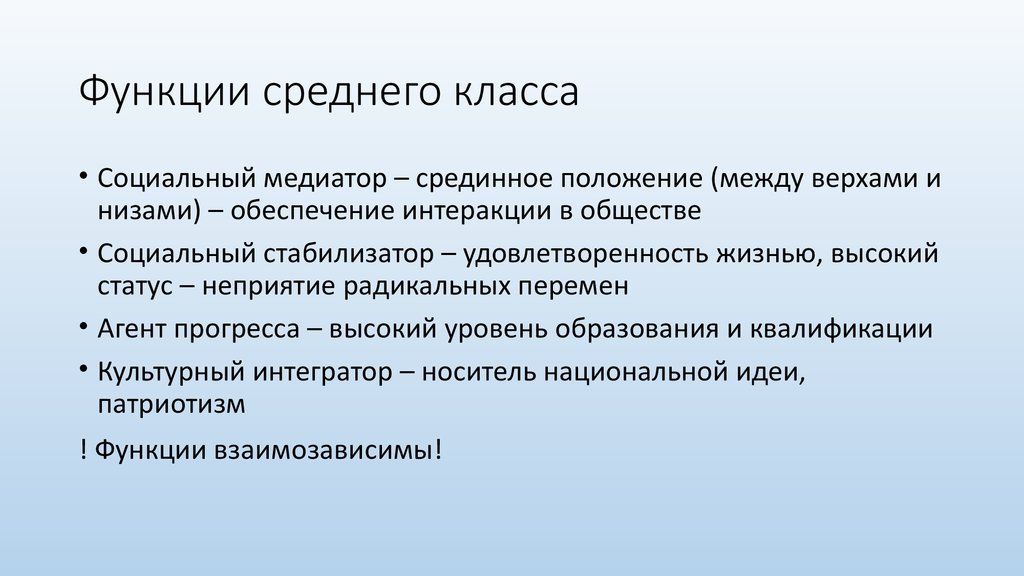 Функции среднего класса

• Социальный медиатор – срединное положение (между верхами и низами) – обеспечение интеракции в обществе
• Социальный стабилизатор – удовлетворенность жизнью, высокий статус – неприятие радикальных перемен
• Агент прогресса – высокий уровень образования и квалификации
• Культурный интегратор – носитель национальной идеи, патриотизм

! Функции взаимозависимы!